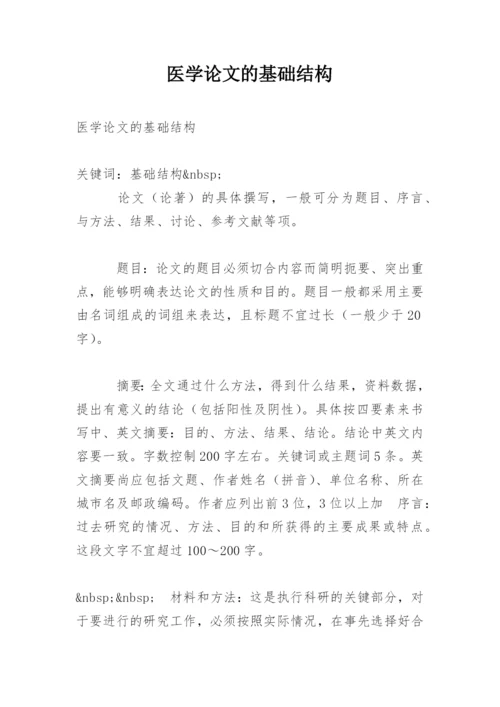 医学论文的基础结构

医学论文的基础结构

关键词：基础结构&nbsp;

论文（论著）的具体撰写，一般可分为题目、序言、与方法、结果、讨论、参考文献等项。

题目：论文的题目必须切合内容而简明扼要、突出重点，能够明确表达论文的性质和目的。题目一般都采用主要由名词组成的词组来表达，且标题不宜过长（一般少于20字）。

摘要：全文通过什么方法，得到什么结果，资料数据，提出有意义的结论（包括阳性及阴性）。具体按四要素来书写中、英文摘要：目的、方法、结果、结论。结论中英文内容要一致。字数控制200字左右。关键词或主题词5条。英文摘要尚应包括文题、作者姓名（拼音）、单位名称、所在城市名及邮政编码。作者应列出前3位，3位以上加　序言：过去研究的情况、方法、目的和所获得的主要成果或特点。这段文字不宜超过100～200字。

&nbsp;&nbsp;　材料和方法：这是执行科研的关键部分，对于要进行的研究工作，必须按照实际情况，在事先选择好合